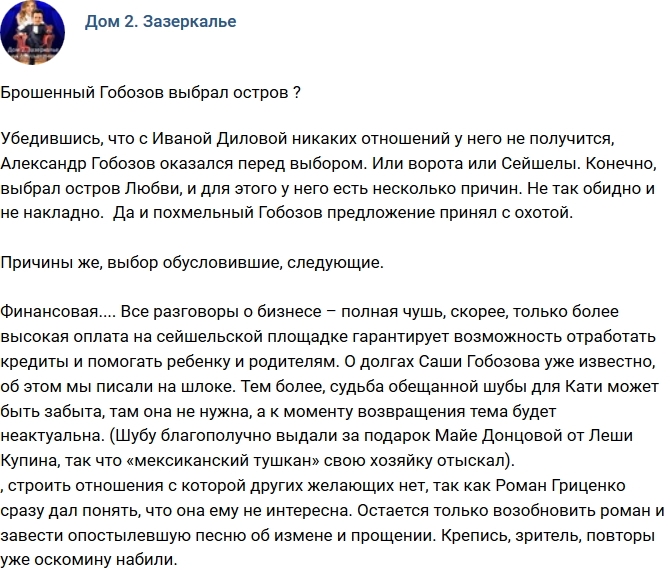 Дом 2. Зазеркалье

Брошенный Гобозов выбрал остров ?

Убедившись, что с Иваной Диловой никаких отношений у него не получится, Александр Гобозов оказался перед выбором. Или ворота или Сейшелы. Конечно, выбрал остров Любви, и для этого у него есть несколько причин. Не так обидно и не накладно. Да и похмельный Гобозов предложение принял с охотой.

Причины же, выбор обусловившие, следующие.

Финансовая.... Все разговоры о бизнесе – полная чушь, скорее, только более высокая оплата на сейшельской площадке гарантирует возможность отработать кредиты и помогать ребенку и родителям. О долгах Саши Гобозова уже известно, об этом мы писали на шлоке. Тем более, судьба обещанной шубы для Кати может быть забыта, там она не нужна, а к моменту возвращения тема будет неактуальна. (Шубу благополучно выдали за подарок Майе Донцовой от Леши Купина, так что «мексиканский тушкан» свою хозяйку отыскал).
, строить отношения с которой других желающих нет, так как Роман Гриценко сразу дал понять, что она ему не интересна. Остается только возобновить роман и завести опостылевшую песню об измене и прощении. Крепись, зритель, повторы уже оскомину набили.